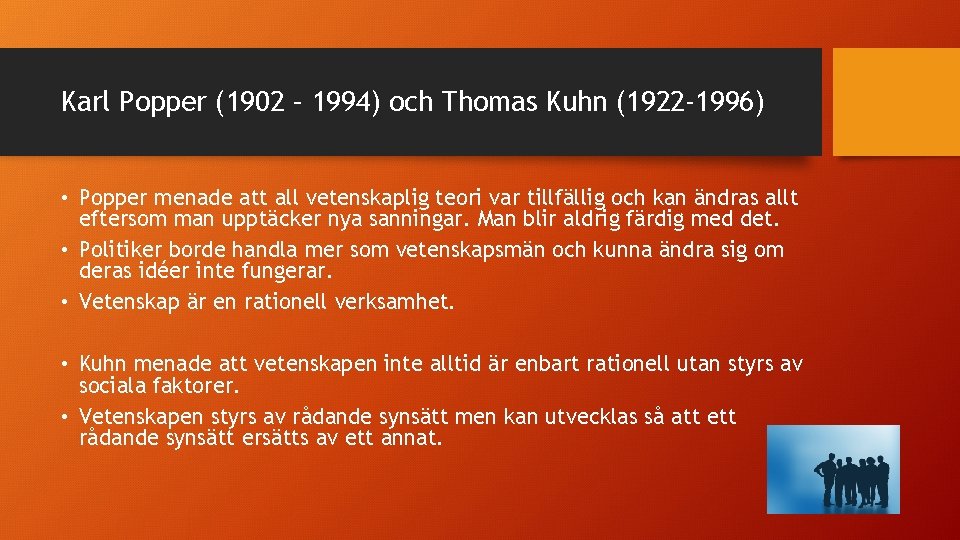 Karl Popper (1902 – 1994) och Thomas Kuhn (1922-1996)

• Popper menade att all vetenskaplig teori var tillfällig och kan ändras allt eftersom man upptäcker nya sanningar. Man blir aldrig färdig med det.
• Politiker borde handla mer som vetenskapsmän och kunna ändra sig om deras idéer inte fungerar.
• Vetenskap är en rationell verksamhet.

• Kuhn menade att vetenskapen inte alltid är enbart rationell utan styrs av sociala faktorer.
• Vetenskapen styrs av rådande synsätt men kan utvecklas så att ett rådande synsätt ersätts av ett annat.